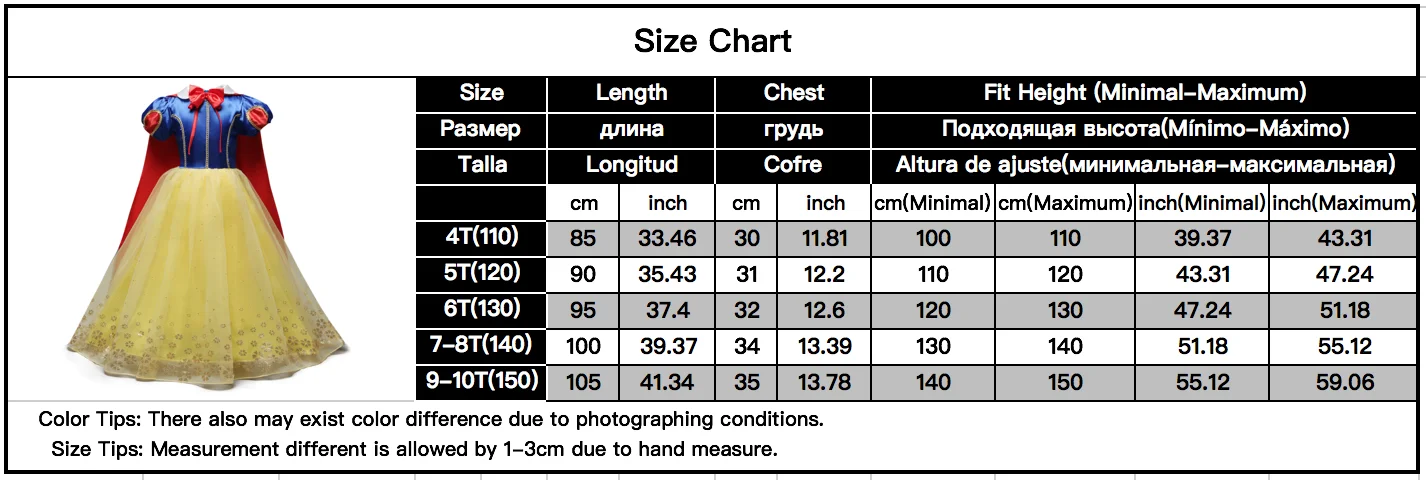 Size Chart

| Size | Length | | Chest | | Fit Height (Minimal-Maximum) | | | |
|---|---|---|---|---|---|---|---|---|
| Размер | длина | | грудь | | Подходящая высота(Mínimo-Máximo) | | | |
| Talla | Longitud | | Cofre | | Altura de ajuste(минимальная-максимальная) | | | |
| | cm | inch | cm | inch | cm(Minimal) | cm(Maximum) | inch(Minimal) | inch(Maximum) |
| 4T(110) | 85 | 33.46 | 30 | 11.81 | 100 | 110 | 39.37 | 43.31 |
| 5T(120) | 90 | 35.43 | 31 | 12.2 | 110 | 120 | 43.31 | 47.24 |
| 6T(130) | 95 | 37.4 | 32 | 12.6 | 120 | 130 | 47.24 | 51.18 |
| 7-8T(140) | 100 | 39.37 | 34 | 13.39 | 130 | 140 | 51.18 | 55.12 |
| 9-10T(150) | 105 | 41.34 | 35 | 13.78 | 140 | 150 | 55.12 | 59.06 |

Color Tips: There also may exist color difference due to photographing conditions.
Size Tips: Measurement different is allowed by 1-3cm due to hand measure.